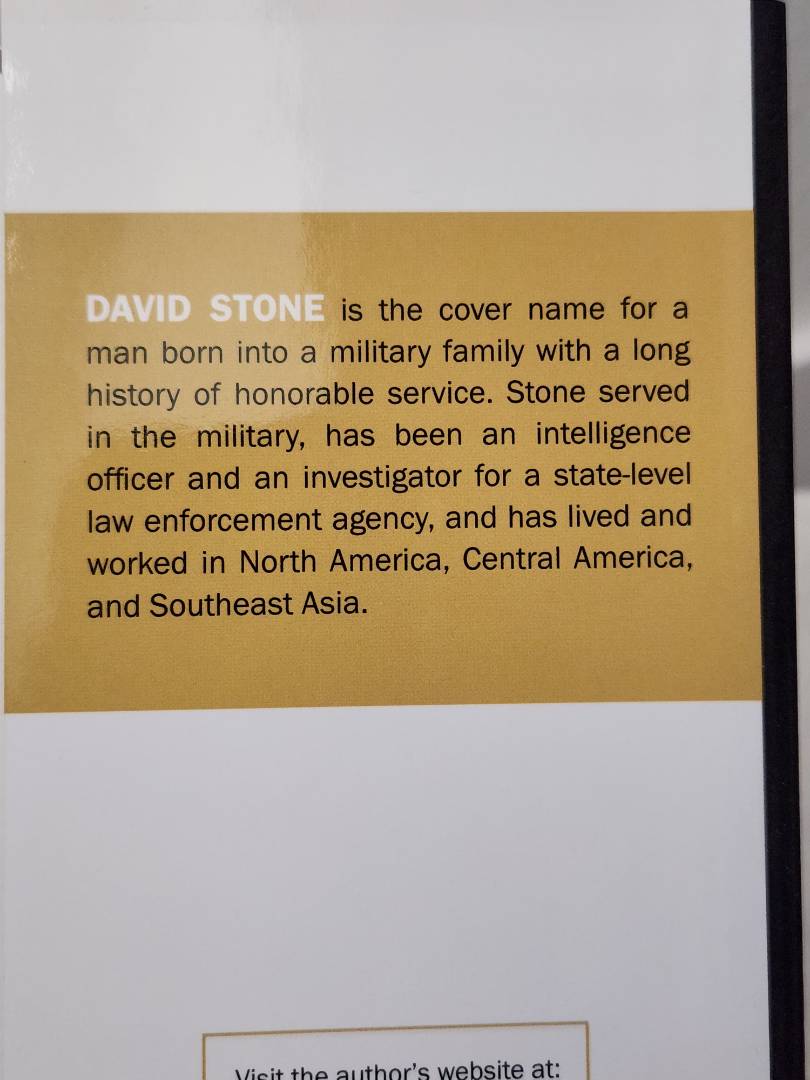 DAVID STONE is the cover name for a man born into a military family with a long history of honorable service. Stone served in the military, has been an intelligence officer and an investigator for a state-level law enforcement agency, and has lived and worked in North America, Central America, and Southeast Asia.

Visit the author's website at: